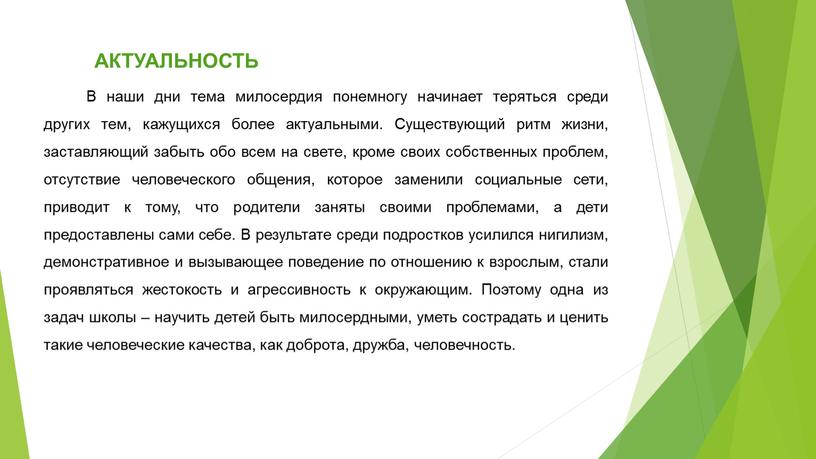 АКТУАЛЬНОСТЬ

В наши дни тема милосердия понемногу начинает теряться среди других тем, кажущихся более актуальными. Существующий ритм жизни, заставляющий забыть обо всем на свете, кроме своих собственных проблем, отсутствие человеческого общения, которое заменили социальные сети, приводит к тому, что родители заняты своими проблемами, а дети предоставлены сами себе. В результате среди подростков усилился нигилизм, демонстративное и вызывающее поведение по отношению к взрослым, стали проявляться жестокость и агрессивность к окружающим. Поэтому одна из задач школы – научить детей быть милосердными, уметь сострадать и ценить такие человеческие качества, как доброта, дружба, человечность.